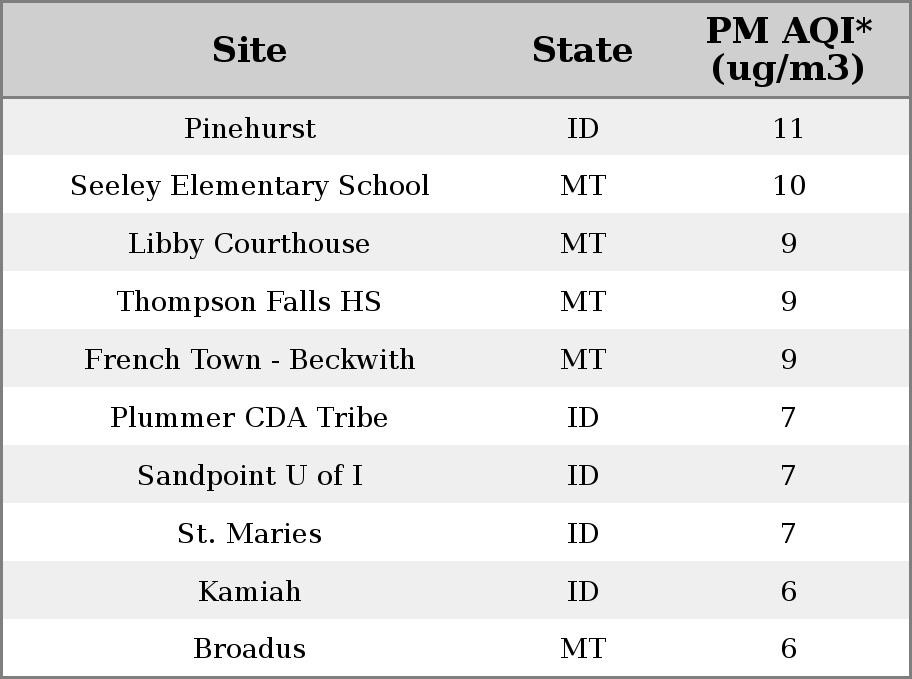 | Site | State | PM AQI* (ug/m3) |
|---|---|---|
| Pinehurst | ID | 11 |
| Seeley Elementary School | MT | 10 |
| Libby Courthouse | MT | 9 |
| Thompson Falls HS | MT | 9 |
| French Town - Beckwith | MT | 9 |
| Plummer CDA Tribe | ID | 7 |
| Sandpoint U of I | ID | 7 |
| St. Maries | ID | 7 |
| Kamiah | ID | 6 |
| Broadus | MT | 6 |